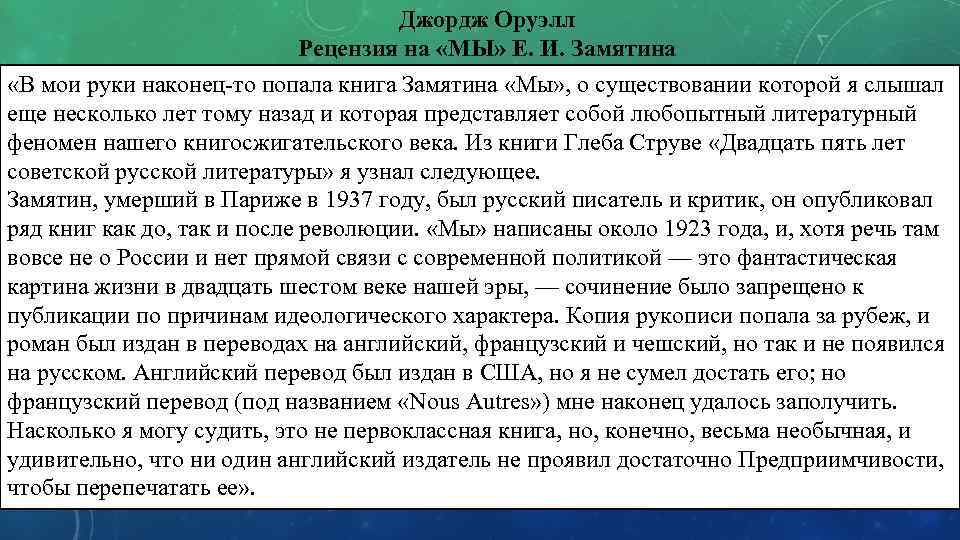 Джордж Оруэлл
Рецензия на «МЫ» Е. И. Замятина

«В мои руки наконец-то попала книга Замятина «Мы», о существовании которой я слышал еще несколько лет тому назад и которая представляет собой любопытный литературный феномен нашего книгосжигательского века. Из книги Глеба Струве «Двадцать пять лет советской русской литературы» я узнал следующее.
Замятин, умерший в Париже в 1937 году, был русский писатель и критик, он опубликовал ряд книг как до, так и после революции. «Мы» написаны около 1923 года, и, хотя речь там вовсе не о России и нет прямой связи с современной политикой — это фантастическая картина жизни в двадцать шестом веке нашей эры, — сочинение было запрещено к публикации по причинам идеологического характера. Копия рукописи попала за рубеж, и роман был издан в переводах на английский, французский и чешский, но так и не появился на русском. Английский перевод был издан в США, но я не сумел достать его; но французский перевод (под названием «Nous Autres») мне наконец удалось заполучить. Насколько я могу судить, это не первоклассная книга, но, конечно, весьма необычная, и удивительно, что ни один английский издатель не проявил достаточно Предприимчивости, чтобы перепечатать ее».